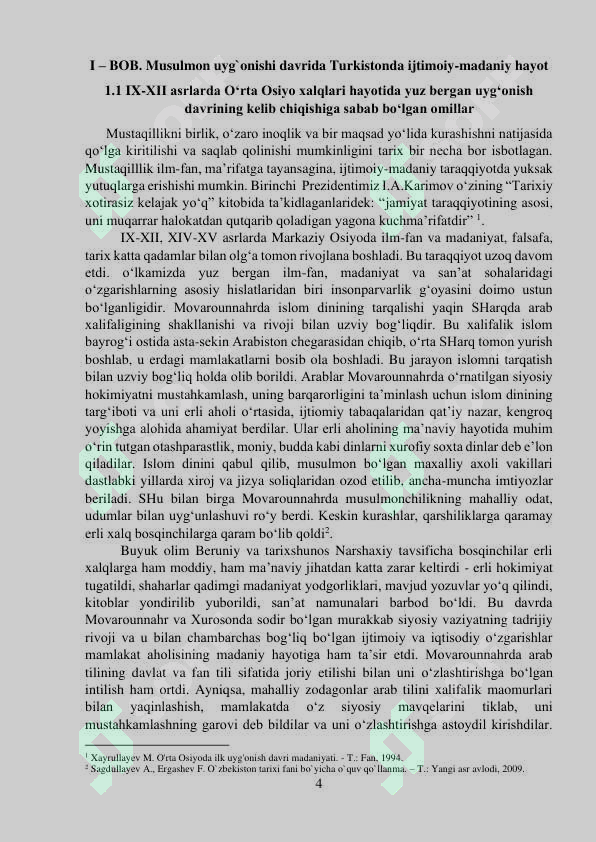 I – BOB. Musulmon uyg`onishi davrida Turkistonda ijtimoiy-madaniy hayot

1.1 IX-XII asrlarda O‘rta Osiyo xalqlari hayotida yuz bergan uyg‘onish davrining kelib chiqishiga sabab bo‘lgan omillar

Mustaqillikni birlik, o‘zaro inoqlik va bir maqsad yo‘lida kurashishni natijasida qo‘lga kiritilishi va saqlab qolinishi mumkinligini tarix bir necha bor isbotlagan. Mustaqillik ilm-fan, ma’rifatga tayansagina, ijtimoiy-madaniy taraqqiyotda yuksak yutuqlarga erishishi mumkin. Birinchi Prezidentimiz I.A.Karimov o‘zining “Tarixiy xotirasiz kelajak yo‘q” kitobida ta’kidlaganlaridek: “jamiyat taraqqiyotining asosi, uni muqarrar halokatdan qutqarib qoladigan yagona kuchma’rifatdir” $^1$.

IX-XII, XIV-XV asrlarda Markaziy Osiyoda ilm-fan va madaniyat, falsafa, tarix katta qadamlar bilan olg‘a tomon rivojlana boshladi. Bu taraqqiyot uzoq davom etdi. o‘lkamizda yuz bergan ilm-fan, madaniyat va san’at sohalaridagi o‘zgarishlarning asosiy hislatlaridan biri insonparvarlik g‘oyasini doimo ustun bo‘lganligidir. Movarounnahrda islom dinining tarqalishi yaqin SHarqda arab xalifaligining shakllanishi va rivoji bilan uzviy bog‘liqdir. Bu xalifalik islom bayrog‘i ostida asta-sekin Arabiston chegarasidan chiqib, o‘rta SHarq tomon yurish boshlab, u erdagi mamlakatlarni bosib ola boshladi. Bu jarayon islomni tarqatish bilan uzviy bog‘liq holda olib borildi. Arablar Movarounnahrda o‘rnatilgan siyosiy hokimiyatni mustahkamlash, uning barqarorligini ta’minlash uchun islom dinining targ‘iboti va uni erli aholi o‘rtasida, ijtiomiy tabaqalaridan qat’iy nazar, kengroq yoyishga alohida ahamiyat berdilar. Ular erli aholining ma’naviy hayotida muhim o‘rin tutgan otashparastlik, moniy, budda kabi dinlarni xurofiy soxta dinlar deb e’lon qiladilar. Islom dinini qabul qilib, musulmon bo‘lgan maxalliy axoli vakillari dastlabki yillarda xiroj va jizya soliqlaridan ozod etilib, ancha-muncha imtiyozlar beriladi. SHu bilan birga Movarounnahrda musulmonchilikning mahalliy odat, udumlar bilan uyg‘unlashuvi ro‘y berdi. Keskin kurashlar, qarshiliklarga qaramay erli xalq bosqinchilarga qaram bo‘lib qoldi$^2$.

Buyuk olim Beruniy va tarixshunos Narshaxiy tavsificha bosqinchilar erli xalqlarga ham moddiy, ham ma’naviy jihatdan katta zarar keltirdi - erli hokimiyat tugatildi, shaharlar qadimgi madaniyat yodgorliklari, mavjud yozuvlar yo‘q qilindi, kitoblar yondirilib yuborildi, san’at namunalari barbod bo‘ldi. Bu davrda Movarounnahr va Xurosonda sodir bo‘lgan murakkab siyosiy vaziyatning tadrijiy rivoji va u bilan chambarchas bog‘liq bo‘lgan ijtimoiy va iqtisodiy o‘zgarishlar mamlakat aholisining madaniy hayotiga ham ta’sir etdi. Movarounnahrda arab tilining davlat va fan tili sifatida joriy etilishi bilan uni o‘zlashtirishga bo‘lgan intilish ham ortdi. Ayniqsa, mahalliy zodagonlar arab tilini xalifalik maomurlari bilan yaqinlashish, mamlakatda o‘z siyosiy mavqelarini tiklab, uni mustahkamlashning garovi deb bildilar va uni o‘zlashtirishga astoydil kirishdilar.

$^1$ Xayrullayev M. O'rta Osiyoda ilk uyg'onish davri madaniyati. - T.: Fan, 1994.
$^2$ Sagdullayev A., Ergashev F. O`zbekiston tarixi fani bo`yicha o`quv qo`llanma. – T.: Yangi asr avlodi, 2009.

4